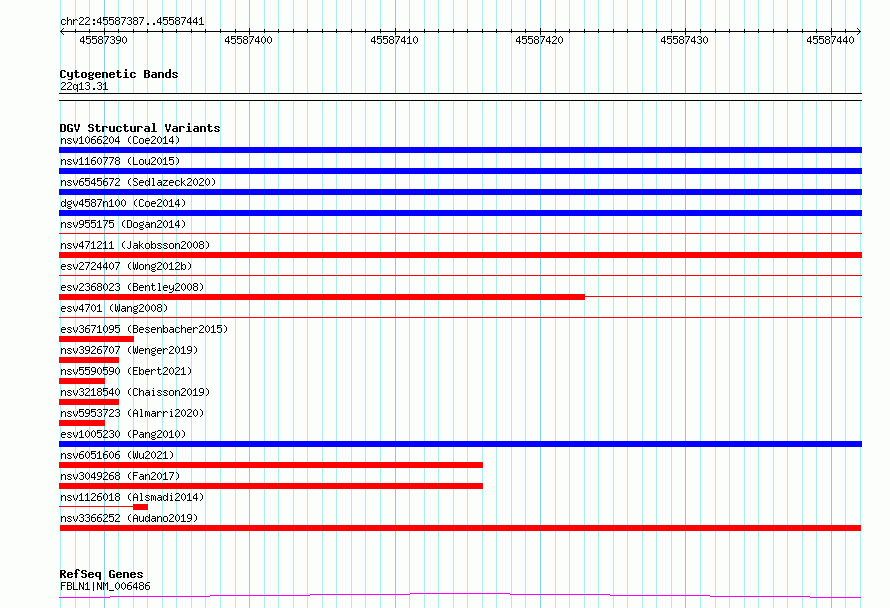 chr22:45587387..45587441

45587390 45587400 45587410 45587420 45587430 45587440

Cytogenetic Bands
22q13.31

DGV Structural Variants
nsv1066204 (Coe2014)
nsv1160778 (Lou2015)
nsv6545672 (Sedlazeck2020)
dgv4587n100 (Coe2014)
nsv955175 (Dogan2014)
nsv471211 (Jakobsson2008)
esv2724407 (Wong2012b)
esv2368023 (Bentley2008)
esv4701 (Wang2008)
esv3671095 (Besenbacher2015)
nsv3926707 (Wenger2019)
nsv5590590 (Ebert2021)
nsv3218540 (Chaisson2019)
nsv5953723 (Almarri2020)
esv1005230 (Pang2010)
nsv6051606 (Wu2021)
nsv3049268 (Fan2017)
nsv1126018 (Alsmadi2014)
nsv3366252 (Audano2019)

RefSeq Genes
FBLN1|NM_006486